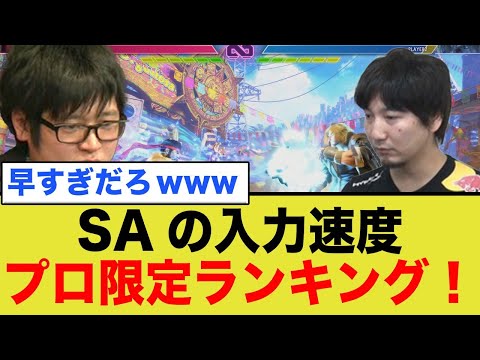 早すぎだろwww

SA の入力速度
プロ限定ランキング！